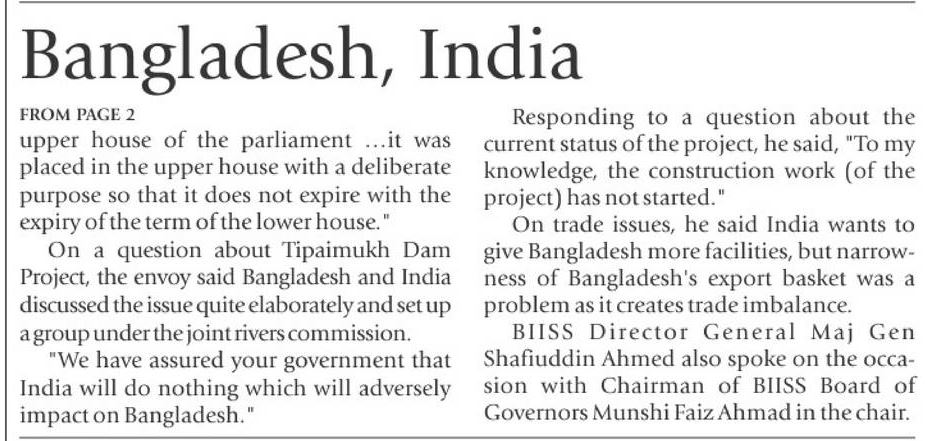 Bangladesh, India

FROM PAGE 2

upper house of the parliament ...it was placed in the upper house with a deliberate purpose so that it does not expire with the expiry of the term of the lower house."

On a question about Tipaimukh Dam Project, the envoy said Bangladesh and India discussed the issue quite elaborately and set up a group under the joint rivers commission.

"We have assured your government that India will do nothing which will adversely impact on Bangladesh."

Responding to a question about the current status of the project, he said, "To my knowledge, the construction work (of the project) has not started."

On trade issues, he said India wants to give Bangladesh more facilities, but narrowness of Bangladesh's export basket was a problem as it creates trade imbalance.

BIISS Director General Maj Gen Shafiuddin Ahmed also spoke on the occasion with Chairman of BIISS Board of Governors Munshi Faiz Ahmad in the chair.